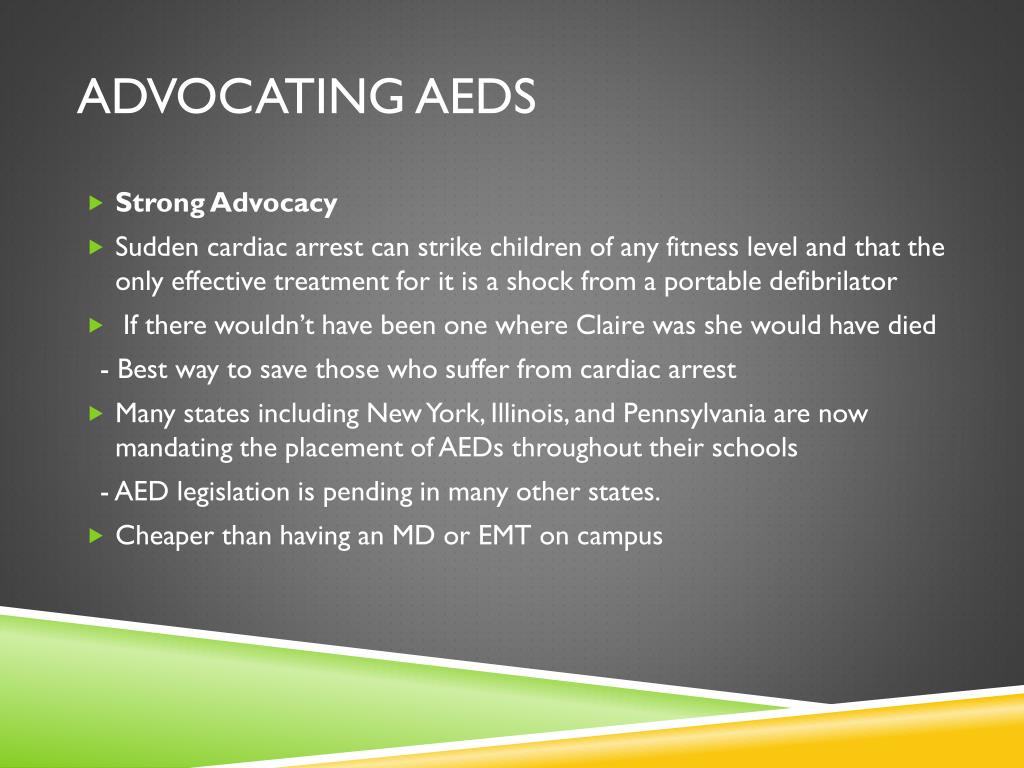 ADVOCATING AEDS

Strong Advocacy

Sudden cardiac arrest can strike children of any fitness level and that the only effective treatment for it is a shock from a portable defibrilator

If there wouldn't have been one where Claire was she would have died

- Best way to save those who suffer from cardiac arrest

Many states including New York, Illinois, and Pennsylvania are now mandating the placement of AEDs throughout their schools

- AED legislation is pending in many other states.

Cheaper than having an MD or EMT on campus